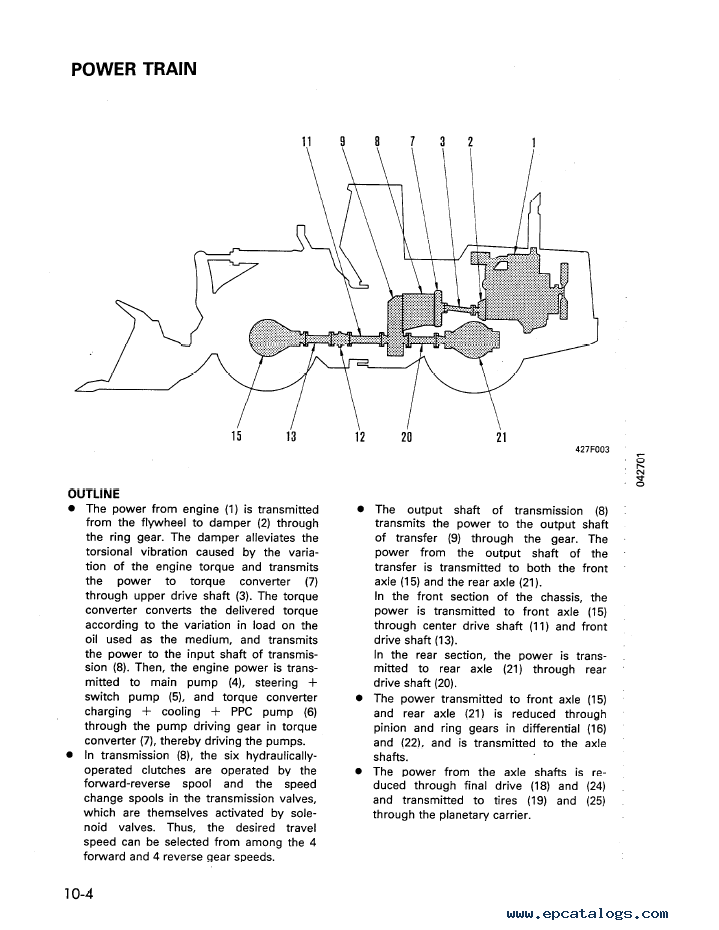 POWER TRAIN

11 9 8 7 3 2 1

15 13 12 20 21

427F003

042701

OUTLINE

● The power from engine (1) is transmitted from the flywheel to damper (2) through the ring gear. The damper alleviates the torsional vibration caused by the variation of the engine torque and transmits the power to torque converter (7) through upper drive shaft (3). The torque converter converts the delivered torque according to the variation in load on the oil used as the medium, and transmits the power to the input shaft of transmission (8). Then, the engine power is transmitted to main pump (4), steering + switch pump (5), and torque converter charging + cooling + PPC pump (6) through the pump driving gear in torque converter (7), thereby driving the pumps.

● In transmission (8), the six hydraulically-operated clutches are operated by the forward-reverse spool and the speed change spools in the transmission valves, which are themselves activated by solenoid valves. Thus, the desired travel speed can be selected from among the 4 forward and 4 reverse gear speeds.

● The output shaft of transmission (8) transmits the power to the output shaft of transfer (9) through the gear. The power from the output shaft of the transfer is transmitted to both the front axle (15) and the rear axle (21).
In the front section of the chassis, the power is transmitted to front axle (15) through center drive shaft (11) and front drive shaft (13).
In the rear section, the power is transmitted to rear axle (21) through rear drive shaft (20).

● The power transmitted to front axle (15) and rear axle (21) is reduced through pinion and ring gears in differential (16) and (22), and is transmitted to the axle shafts.

● The power from the axle shafts is reduced through final drive (18) and (24) and transmitted to tires (19) and (25) through the planetary carrier.

10-4

www.epcatalogs.com